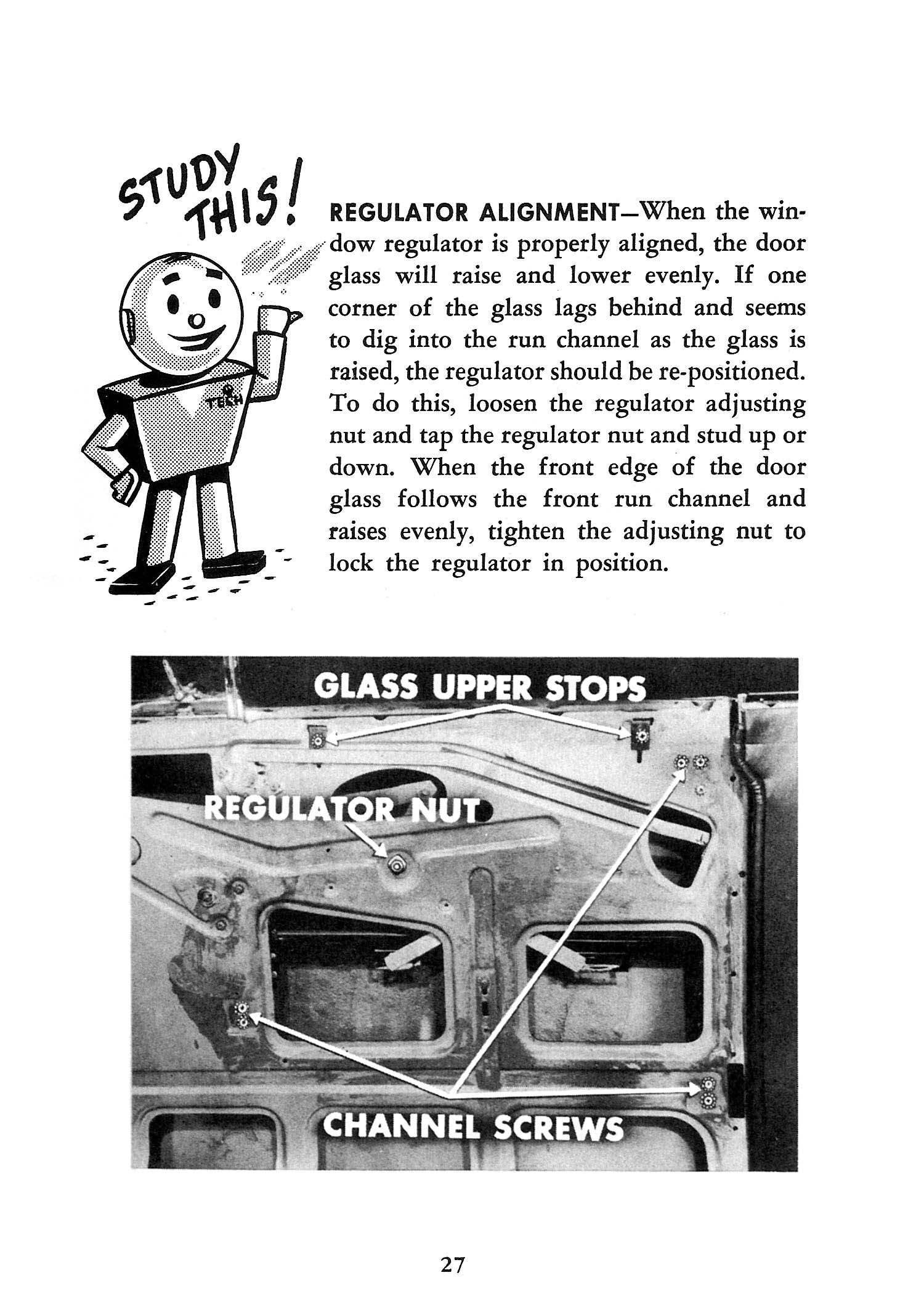 STUDY THIS!

TECH

REGULATOR ALIGNMENT—When the window regulator is properly aligned, the door glass will raise and lower evenly. If one corner of the glass lags behind and seems to dig into the run channel as the glass is raised, the regulator should be re-positioned. To do this, loosen the regulator adjusting nut and tap the regulator nut and stud up or down. When the front edge of the door glass follows the front run channel and raises evenly, tighten the adjusting nut to lock the regulator in position.

GLASS UPPER STOPS

REGULATOR NUT

CHANNEL SCREWS

27